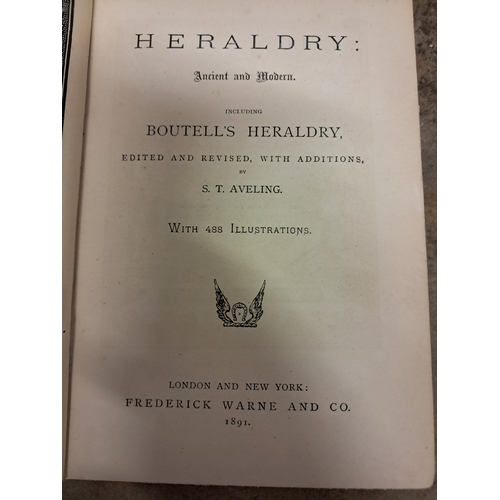 HERALDRY:

Ancient and Modern.

INCLUDING

BOUTELL'S HERALDRY,

EDITED AND REVISED, WITH ADDITIONS,

BY

S. T. AVELING.

WITH 488 ILLUSTRATIONS.

LONDON AND NEW YORK:

FREDERICK WARNE AND CO.

1891.